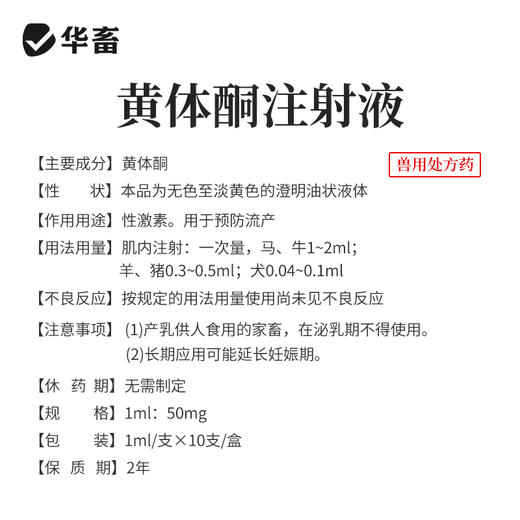 华畜

黄体酮注射液

兽用处方药

【主要成分】黄体酮

【性　　状】本品为无色至淡黄色的澄明油状液体

【作用用途】性激素。用于预防流产

【用法用量】肌内注射：一次量，马、牛1~2ml；羊、猪0.3~0.5ml；犬0.04~0.1ml

【不良反应】按规定的用法用量使用尚未见不良反应

【注意事项】(1)产乳供人食用的家畜，在泌乳期不得使用。
(2)长期应用可能延长妊娠期。

【休 药 期】无需制定

【规　　格】1ml：50mg

【包　　装】1ml/支×10支/盒

【保 质 期】2年